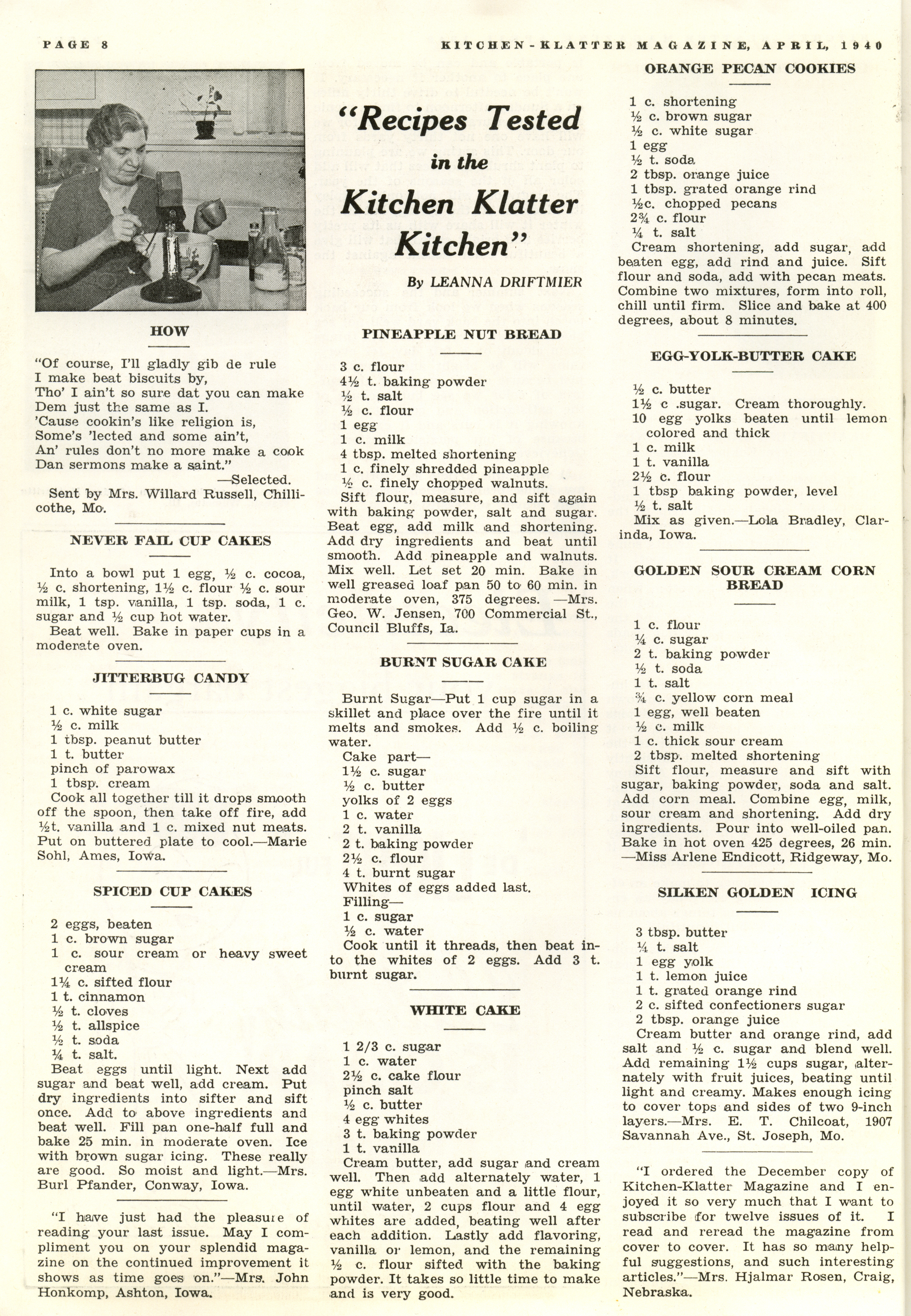 PAGE 8

KITCHEN-KLATTER MAGAZINE, APRIL, 1940

"Recipes Tested in the Kitchen Klatter Kitchen"

By LEANNA DRIFTMIER

HOW

"Of course, I'll gladly gib de rule
I make beat biscuits by,
Tho' I ain't so sure dat you can make
Dem just the same as I.
'Cause cookin's like religion is,
Some's 'lected and some ain't,
An' rules don't no more make a cook
Dan sermons make a saint."

—Selected.

Sent by Mrs. Willard Russell, Chillicothe, Mo.

NEVER FAIL CUP CAKES

Into a bowl put 1 egg, ½ c. cocoa, ½ c. shortening, 1½ c. flour ½ c. sour milk, 1 tsp. vanilla, 1 tsp. soda, 1 c. sugar and ½ cup hot water.

Beat well. Bake in paper cups in a moderate oven.

JITTERBUG CANDY

1 c. white sugar
½ c. milk
1 tbsp. peanut butter
1 t. butter
pinch of parowax
1 tbsp. cream
Cook all together till it drops smooth off the spoon, then take off fire, add ½t. vanilla and 1 c. mixed nut meats. Put on buttered plate to cool.—Marie Sohl, Ames, Iowa.

SPICED CUP CAKES

2 eggs, beaten
1 c. brown sugar
1 c. sour cream or heavy sweet cream
1¼ c. sifted flour
1 t. cinnamon
½ t. cloves
½ t. allspice
½ t. soda
¼ t. salt.
Beat eggs until light. Next add sugar and beat well, add cream. Put dry ingredients into sifter and sift once. Add to above ingredients and beat well. Fill pan one-half full and bake 25 min. in moderate oven. Ice with brown sugar icing. These really are good. So moist and light.—Mrs. Burl Pfander, Conway, Iowa.

"I have just had the pleasure of reading your last issue. May I compliment you on your splendid magazine on the continued improvement it shows as time goes on."—Mrs. John Honkomp, Ashton, Iowa.

PINEAPPLE NUT BREAD

3 c. flour
4½ t. baking powder
½ t. salt
½ c. flour
1 egg
1 c. milk
4 tbsp. melted shortening
1 c. finely shredded pineapple
½ c. finely chopped walnuts.
Sift flour, measure, and sift again with baking powder, salt and sugar. Beat egg, add milk and shortening. Add dry ingredients and beat until smooth. Add pineapple and walnuts. Mix well. Let set 20 min. Bake in well greased loaf pan 50 to 60 min. in moderate oven, 375 degrees. —Mrs. Geo. W. Jensen, 700 Commercial St., Council Bluffs, Ia.

BURNT SUGAR CAKE

Burnt Sugar—Put 1 cup sugar in a skillet and place over the fire until it melts and smokes. Add ½ c. boiling water.
Cake part—
1½ c. sugar
½ c. butter
yolks of 2 eggs
1 c. water
2 t. vanilla
2 t. baking powder
2½ c. flour
4 t. burnt sugar
Whites of eggs added last.
Filling—
1 c. sugar
½ c. water
Cook until it threads, then beat into the whites of 2 eggs. Add 3 t. burnt sugar.

WHITE CAKE

1 2/3 c. sugar
1 c. water
2½ c. cake flour
pinch salt
½ c. butter
4 egg whites
3 t. baking powder
1 t. vanilla
Cream butter, add sugar and cream well. Then add alternately water, 1 egg white unbeaten and a little flour, until water, 2 cups flour and 4 egg whites are added, beating well after each addition. Lastly add flavoring, vanilla or lemon, and the remaining ½ c. flour sifted with the baking powder. It takes so little time to make and is very good.

ORANGE PECAN COOKIES

1 c. shortening
½ c. brown sugar
½ c. white sugar
1 egg
½ t. soda
2 tbsp. orange juice
1 tbsp. grated orange rind
½c. chopped pecans
2¾ c. flour
¼ t. salt
Cream shortening, add sugar, add beaten egg, add rind and juice. Sift flour and soda, add with pecan meats. Combine two mixtures, form into roll, chill until firm. Slice and bake at 400 degrees, about 8 minutes.

EGG-YOLK-BUTTER CAKE

½ c. butter
1½ c .sugar. Cream thoroughly.
10 egg yolks beaten until lemon colored and thick
1 c. milk
1 t. vanilla
2½ c. flour
1 tbsp baking powder, level
½ t. salt
Mix as given.—Lola Bradley, Clarinda, Iowa.

GOLDEN SOUR CREAM CORN BREAD

1 c. flour
¼ c. sugar
2 t. baking powder
½ t. soda
1 t. salt
¾ c. yellow corn meal
1 egg, well beaten
½ c. milk
1 c. thick sour cream
2 tbsp. melted shortening
Sift flour, measure and sift with sugar, baking powder, soda and salt. Add corn meal. Combine egg, milk, sour cream and shortening. Add dry ingredients. Pour into well-oiled pan. Bake in hot oven 425 degrees, 26 min. —Miss Arlene Endicott, Ridgeway, Mo.

SILKEN GOLDEN ICING

3 tbsp. butter
¼ t. salt
1 egg yolk
1 t. lemon juice
1 t. grated orange rind
2 c. sifted confectioners sugar
2 tbsp. orange juice
Cream butter and orange rind, add salt and ½ c. sugar and blend well. Add remaining 1½ cups sugar, alternately with fruit juices, beating until light and creamy. Makes enough icing to cover tops and sides of two 9-inch layers.—Mrs. E. T. Chilcoat, 1907 Savannah Ave., St. Joseph, Mo.

"I ordered the December copy of Kitchen-Klatter Magazine and I enjoyed it so very much that I want to subscribe for twelve issues of it. I read and reread the magazine from cover to cover. It has so many helpful suggestions, and such interesting articles."—Mrs. Hjalmar Rosen, Craig, Nebraska.